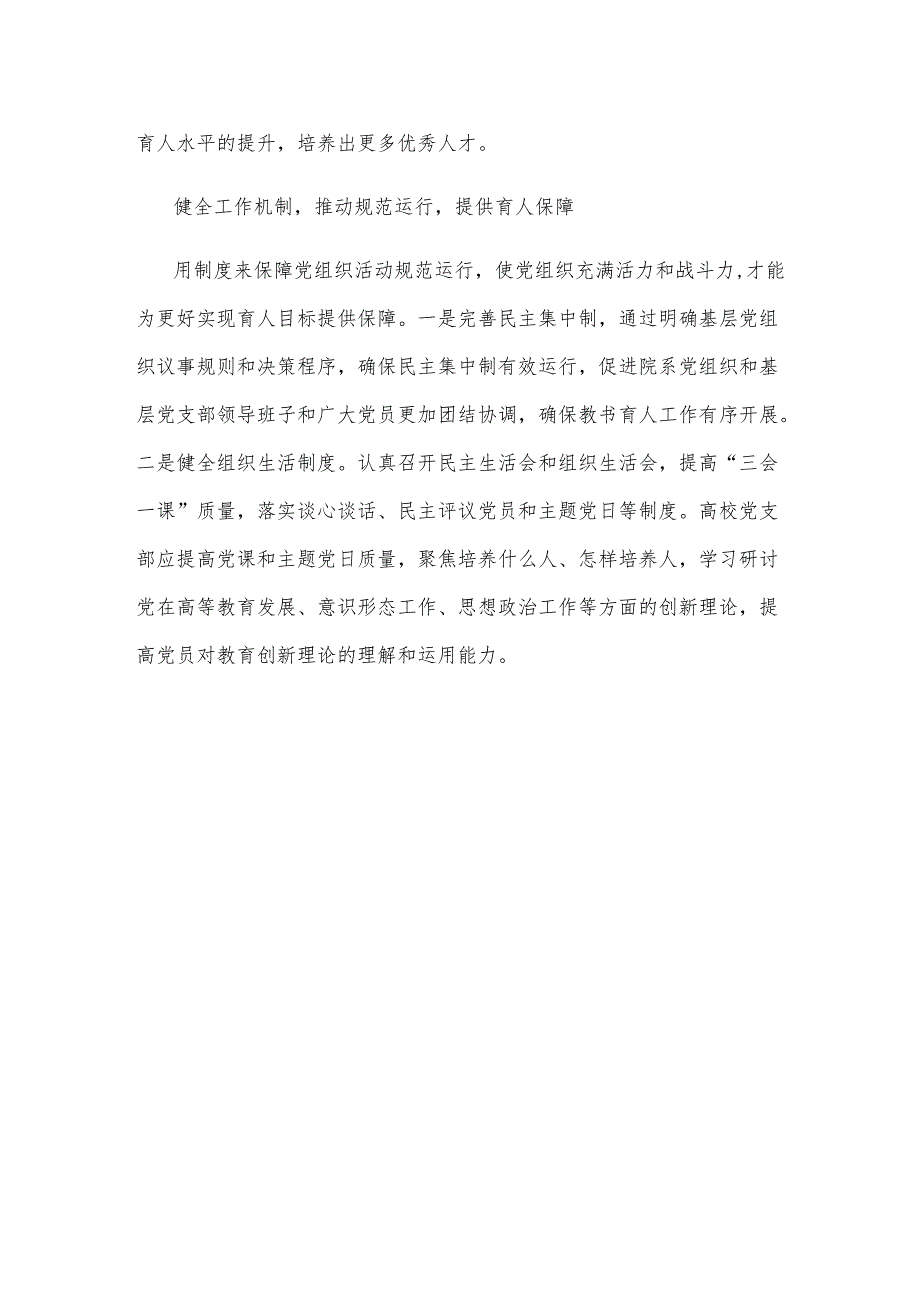 育人水平的提升，培养出更多优秀人才。

健全工作机制，推动规范运行，提供育人保障

用制度来保障党组织活动规范运行，使党组织充满活力和战斗力，才能为更好实现育人目标提供保障。一是完善民主集中制，通过明确基层党组织议事规则和决策程序，确保民主集中制有效运行，促进院系党组织和基层党支部领导班子和广大党员更加团结协调，确保教书育人工作有序开展。二是健全组织生活制度。认真召开民主生活会和组织生活会，提高“三会一课”质量，落实谈心谈话、民主评议党员和主题党日等制度。高校党支部应提高党课和主题党日质量，聚焦培养什么人、怎样培养人，学习研讨党在高等教育发展、意识形态工作、思想政治工作等方面的创新理论，提高党员对教育创新理论的理解和运用能力。